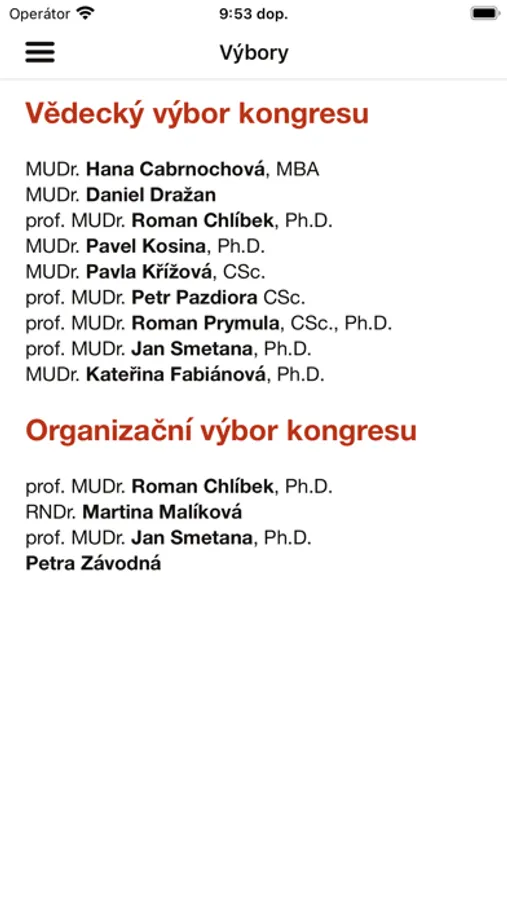 Operátor 9:53 dop.

Výbory

Vědecký výbor kongresu

MUDr. Hana Cabrnochová, MBA
MUDr. Daniel Dražan
prof. MUDr. Roman Chlíbek, Ph.D.
MUDr. Pavel Kosina, Ph.D.
MUDr. Pavla Křížová, CSc.
prof. MUDr. Petr Pazdiora CSc.
prof. MUDr. Roman Prymula, CSc., Ph.D.
prof. MUDr. Jan Smetana, Ph.D.
MUDr. Kateřina Fabiánová, Ph.D.

Organizační výbor kongresu

prof. MUDr. Roman Chlíbek, Ph.D.
RNDr. Martina Malíková
prof. MUDr. Jan Smetana, Ph.D.
Petra Závodná